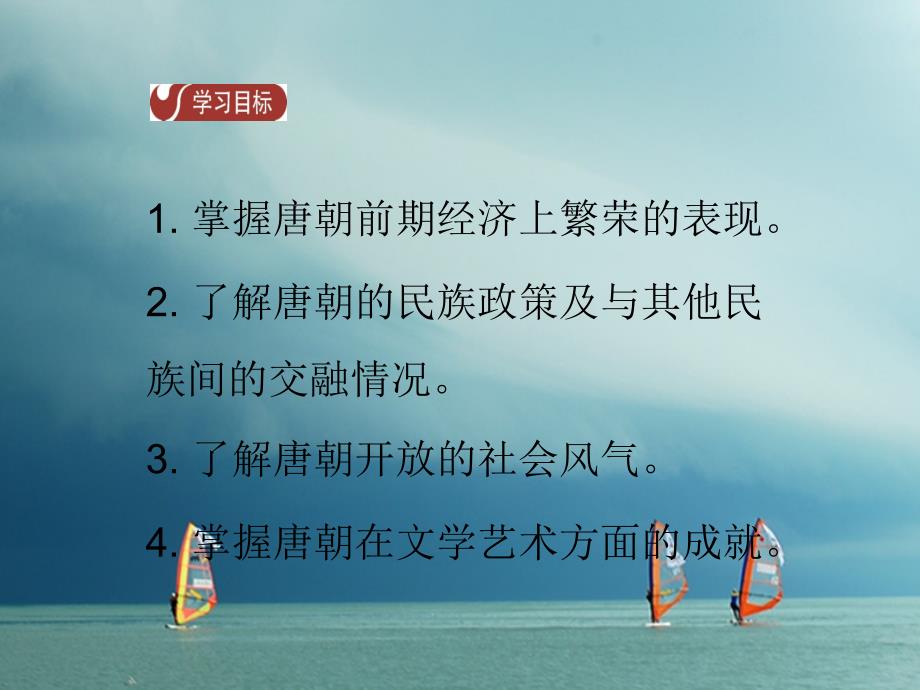 学习目标

1. 掌握唐朝前期经济上繁荣的表现。

2. 了解唐朝的民族政策及与其他民族间的交融情况。

3. 了解唐朝开放的社会风气。

4. 掌握唐朝在文学艺术方面的成就。